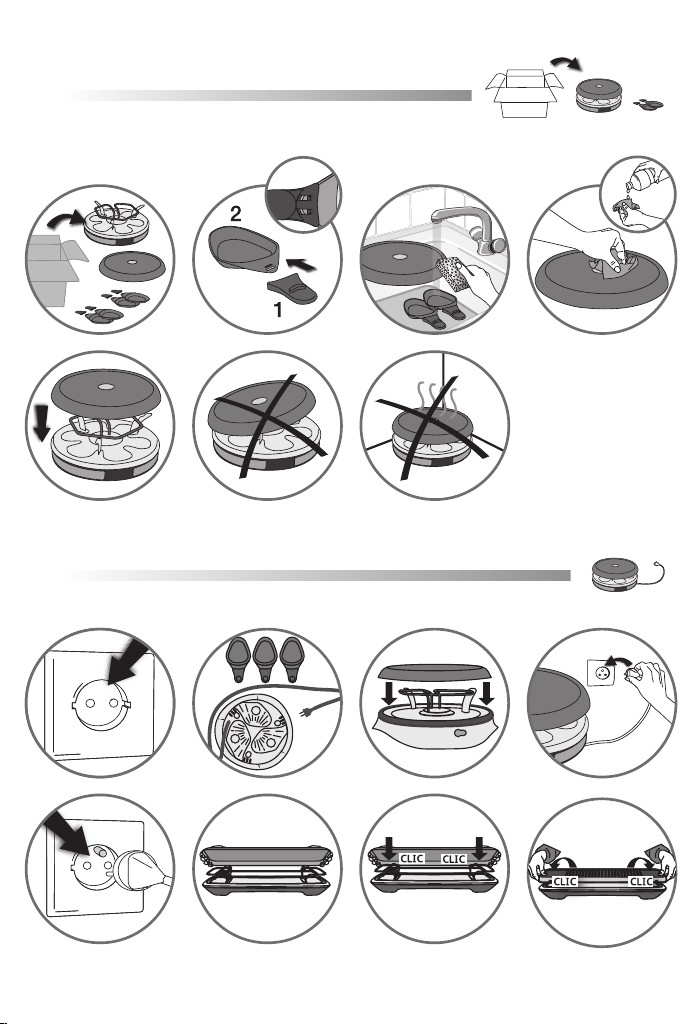 2

1

CLIC CLIC

CLIC CLIC